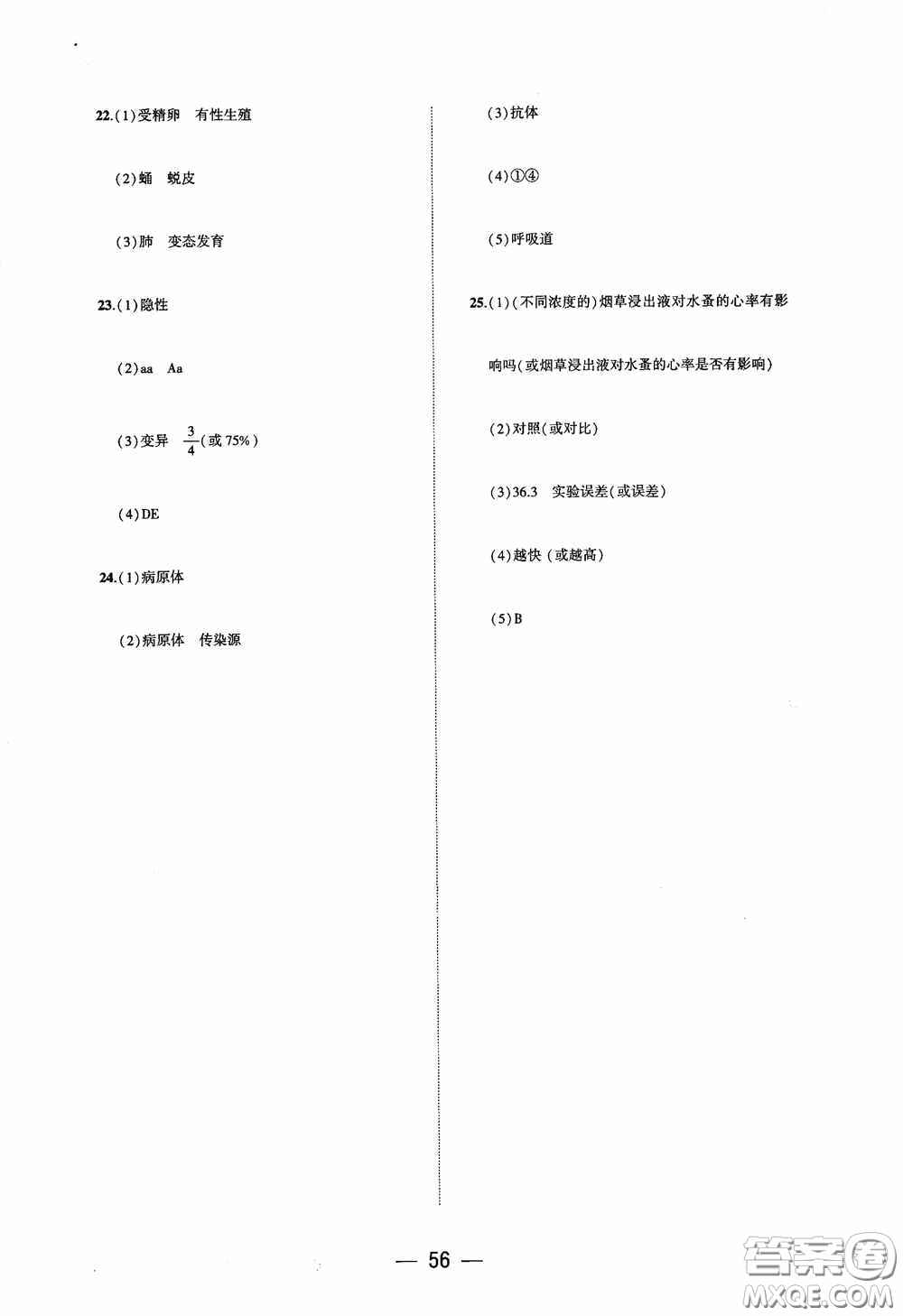 22.(1)受精卵　有性生殖

(2)蛹　蜕皮

(3)肺　变态发育

23.(1)隐性

(2)aa　Aa

(3)变异　$\frac{3}{4}$(或75%)

(4)DE

24.(1)病原体

(2)病原体　传染源

(3)抗体

(4)①④

(5)呼吸道

25.(1)(不同浓度的)烟草浸出液对水蚤的心率有影响吗(或烟草浸出液对水蚤的心率是否有影响)

(2)对照(或对比)

(3)36.3　实验误差(或误差)

(4)越快(或越高)

(5)B

— 56 —

答案圈 MXQE.COM